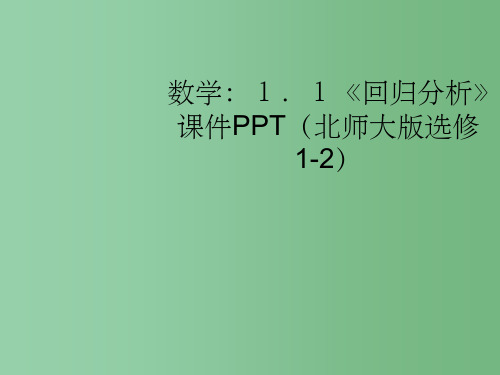 数学：１．１《回归分析》课件PPT（北师大版选修1-2）